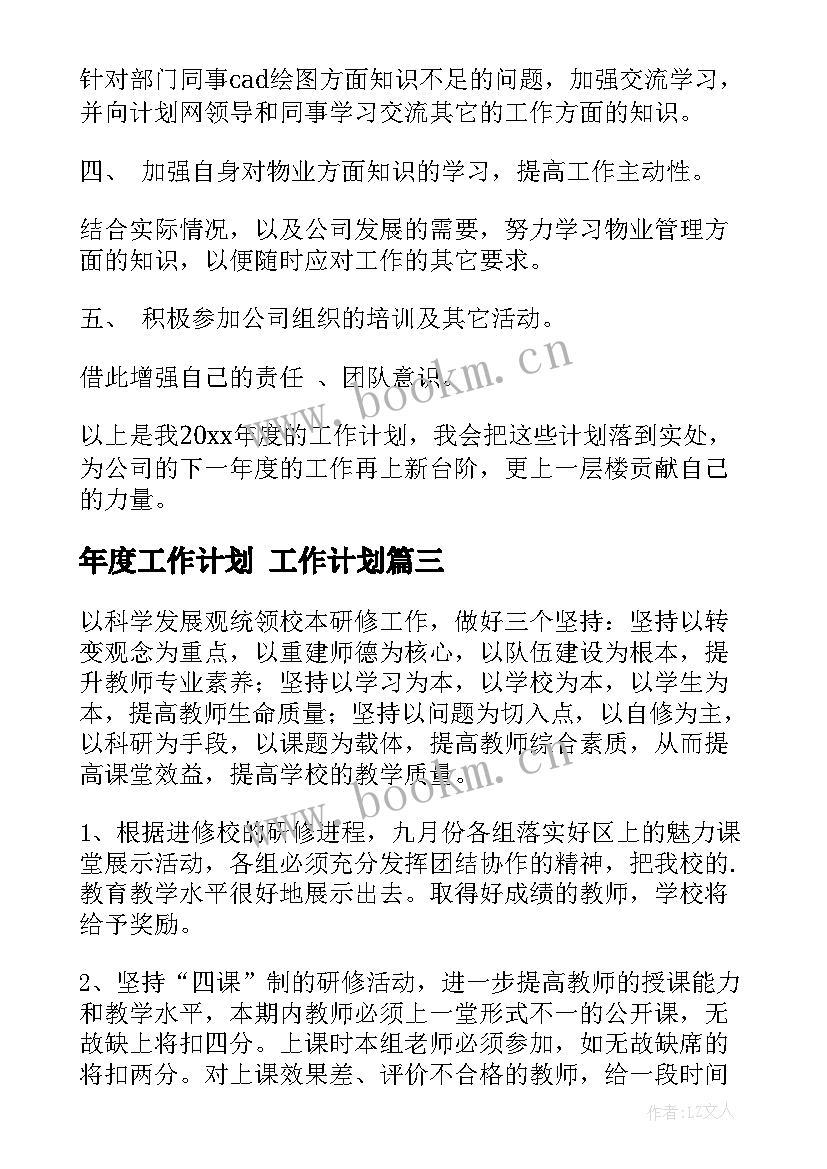 针对部门同事cad绘图方面知识不足的问题，加强交流学习，并向计划网领导和同事学习交流其它的工作方面的知识。

四、 加强自身对物业方面知识的学习，提高工作主动性。

结合实际情况，以及公司发展的需要，努力学习物业管理方面的知识，以便随时应对工作的其它要求。

五、 积极参加公司组织的培训及其它活动。

借此增强自己的责任 、团队意识。

以上是我20xx年度的工作计划，我会把这些计划落到实处，为公司的下一年度的工作再上新台阶，更上一层楼贡献自己的力量。

年度工作计划 工作计划篇三

以科学发展观统领校本研修工作，做好三个坚持：坚持以转变观念为重点，以重建师德为核心，以队伍建设为根本，提升教师专业素养；坚持以学习为本，以学校为本，以学生为本，提高教师生命质量；坚持以问题为切入点，以自修为主，以科研为手段，以课题为载体，提高教师综合素质，从而提高课堂效益，提高学校的教学质量。

1、根据进修校的研修进程，九月份各组落实好区上的魅力课堂展示活动，各组必须充分发挥团结协作的精神，把我校的.教育教学水平很好地展示出去。取得好成绩的教师，学校将给予奖励。

2、坚持“四课”制的研修活动，进一步提高教师的授课能力和教学水平，本期内教师必须上一堂形式不一的公开课，无故缺上将扣四分。上课时本组老师必须参加，如无故缺席的将扣两分。对上课效果差、评价不合格的教师，给一段时间

www.bookm.cn

www.bookm.cn

作者：LZ文人